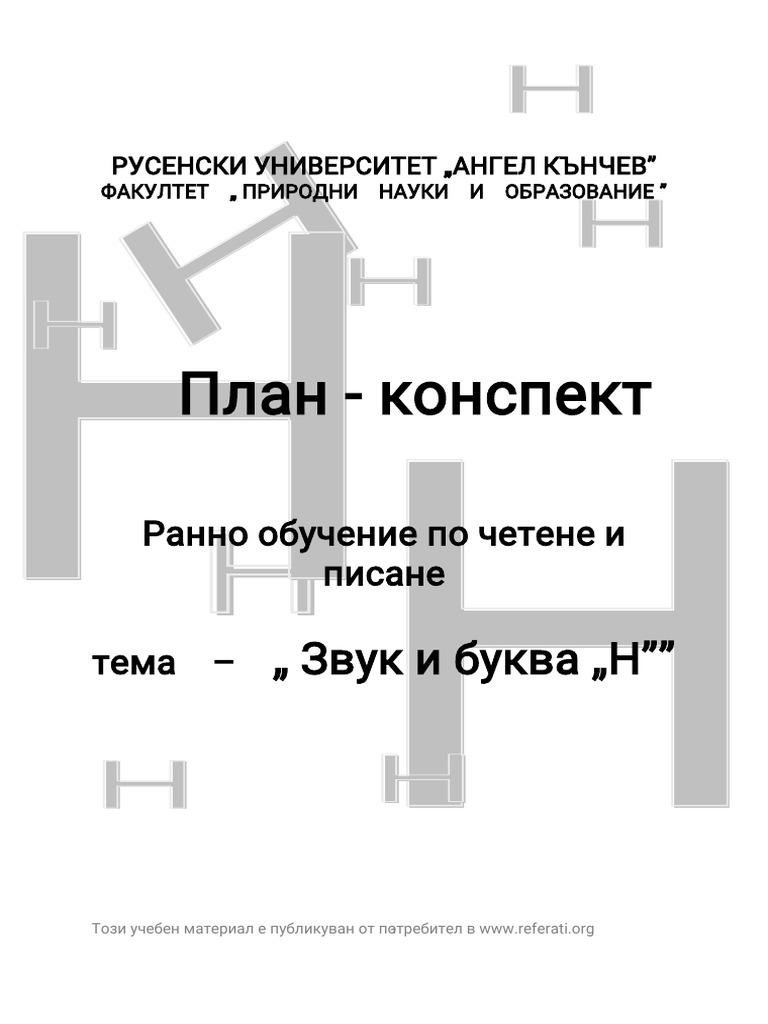 РУСЕНСКИ УНИВЕРСИТЕТ „АНГЕЛ КЪНЧЕВ”
ФАКУЛТЕТ „ПРИРОДНИ НАУКИ И ОБРАЗОВАНИЕ”

План - конспект

Ранно обучение по четене и писане

тема – „ Звук и буква „Н””

Този учебен материал е публикуван от потребител в www.referati.org